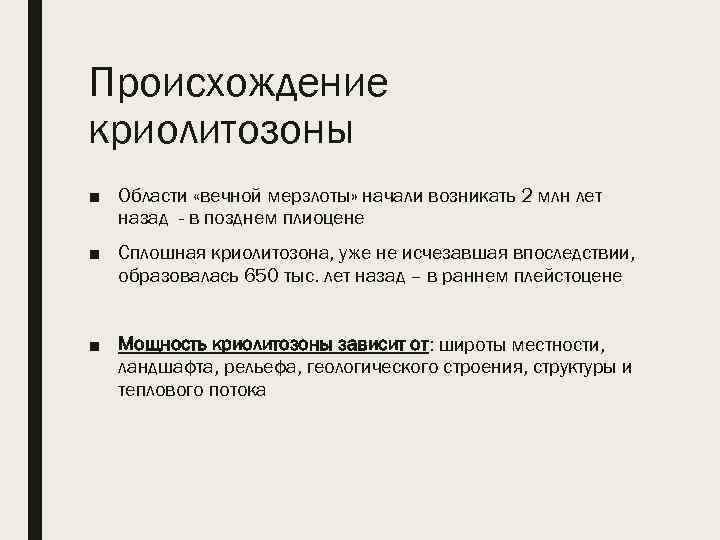 Происхождение криолитозоны

■ Области «вечной мерзлоты» начали возникать 2 млн лет назад - в позднем плиоцене

■ Сплошная криолитозона, уже не исчезавшая впоследствии, образовалась 650 тыс. лет назад – в раннем плейстоцене

■ Мощность криолитозоны зависит от: широты местности, ландшафта, рельефа, геологического строения, структуры и теплового потока